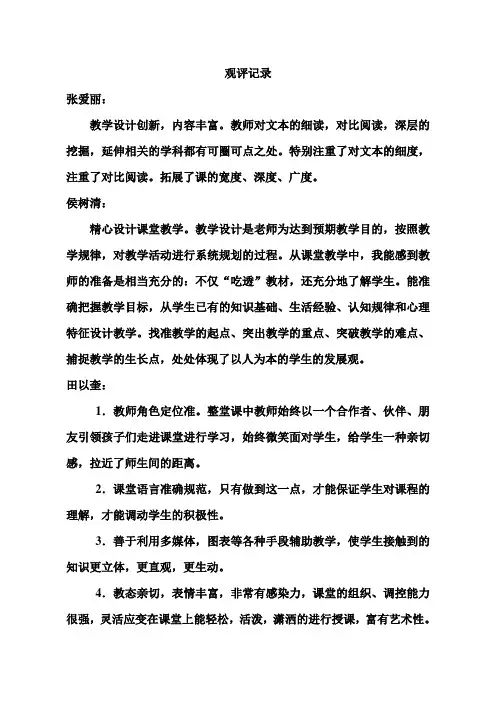 观评记录

张爱丽：

教学设计创新，内容丰富。教师对文本的细读，对比阅读，深层的挖掘，延伸相关的学科都有可圈可点之处。特别注重了对文本的细度，注重了对比阅读。拓展了课的宽度、深度、广度。

侯树清：

精心设计课堂教学。教学设计是老师为达到预期教学目的，按照教学规律，对教学活动进行系统规划的过程。从课堂教学中，我能感到教师的准备是相当充分的：不仅“吃透”教材，还充分地了解学生。能准确把握教学目标，从学生已有的知识基础、生活经验、认知规律和心理特征设计教学。找准教学的起点、突出教学的重点、突破教学的难点、捕捉教学的生长点，处处体现了以人为本的学生的发展观。

田以奎：

1．教师角色定位准。整堂课中教师始终以一个合作者、伙伴、朋友引领孩子们走进课堂进行学习，始终微笑面对学生，给学生一种亲切感，拉近了师生间的距离。

2．课堂语言准确规范，只有做到这一点，才能保证学生对课程的理解，才能调动学生的积极性。

3．善于利用多媒体，图表等各种手段辅助教学，使学生接触到的知识更立体，更直观，更生动。

4．教态亲切，表情丰富，非常有感染力，课堂的组织、调控能力很强，灵活应变在课堂上能轻松，活泼，潇洒的进行授课，富有艺术性。